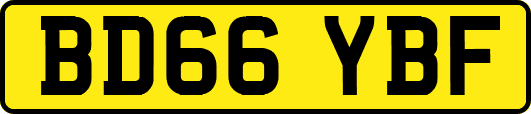 BD66 YBF